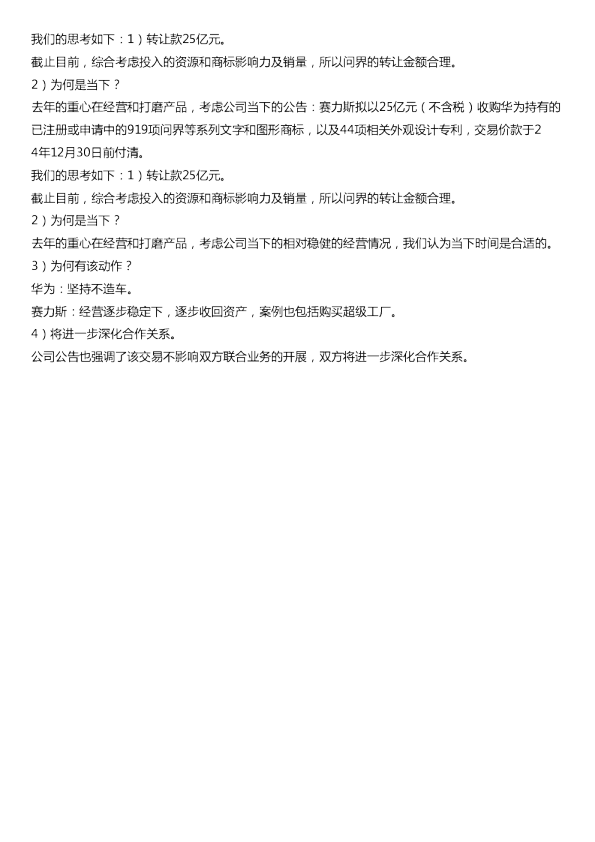 我们的思考如下：1）转让款25亿元。

截止目前，综合考虑投入的资源和商标影响力及销量，所以问界的转让金额合理。

2）为何是当下？

去年的重心在经营和打磨产品，考虑公司当下的公告：赛力斯拟以25亿元（不含税）收购华为持有的已注册或申请中的919项问界等系列文字和图形商标，以及44项相关外观设计专利，交易价款于24年12月30日前付清。

我们的思考如下：1）转让款25亿元。

截止目前，综合考虑投入的资源和商标影响力及销量，所以问界的转让金额合理。

2）为何是当下？

去年的重心在经营和打磨产品，考虑公司当下的相对稳健的经营情况，我们认为当下时间是合适的。

3）为何有该动作？

华为：坚持不造车。

赛力斯：经营逐步稳定下，逐步收回资产，案例也包括购买超级工厂。

4）将进一步深化合作关系。

公司公告也强调了该交易不影响双方联合业务的开展，双方将进一步深化合作关系。